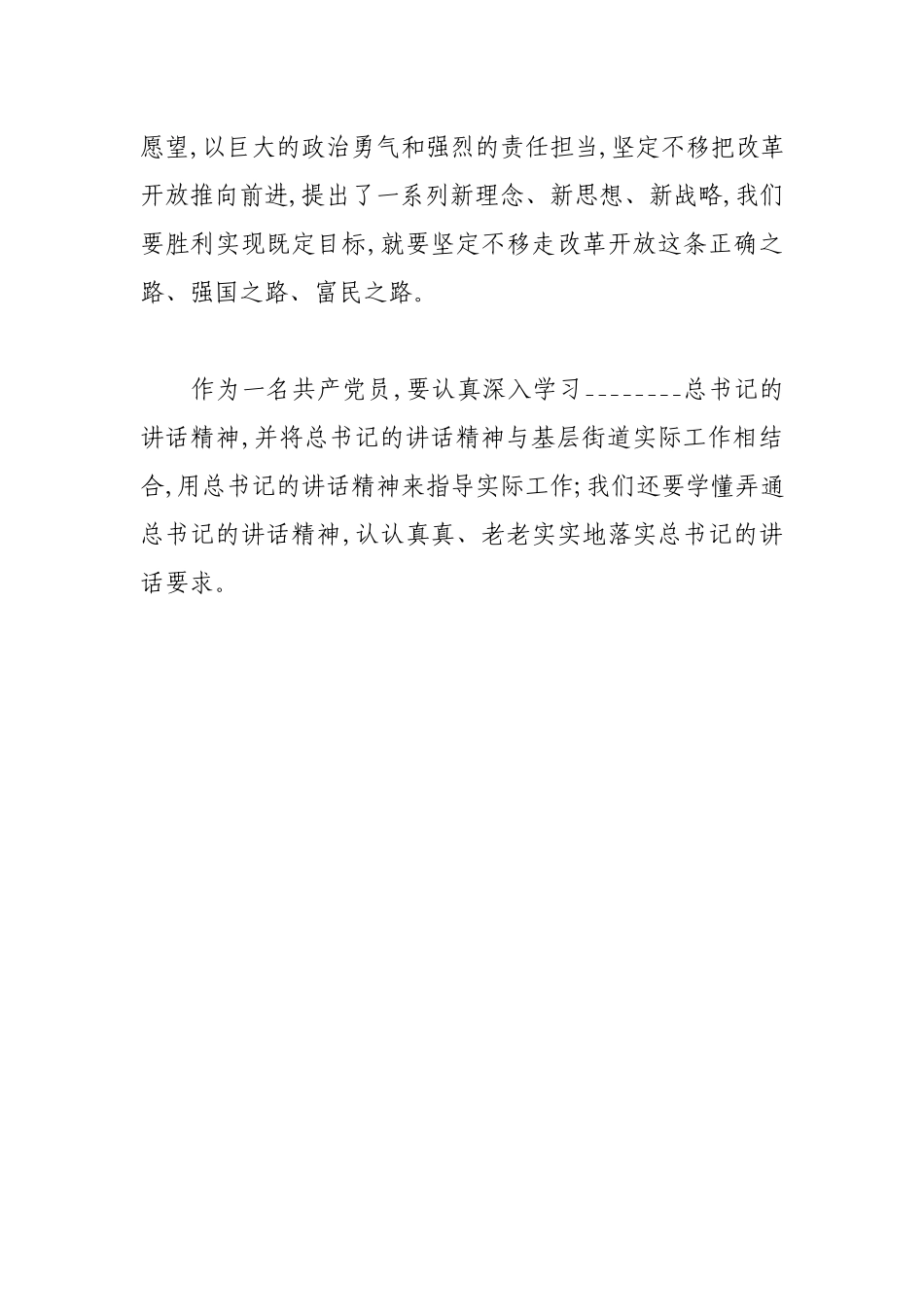 愿望,以巨大的政治勇气和强烈的责任担当,坚定不移把改革开放推向前进,提出了一系列新理念、新思想、新战略,我们要胜利实现既定目标,就要坚定不移走改革开放这条正确之路、强国之路、富民之路。

作为一名共产党员,要认真深入学习________总书记的讲话精神,并将总书记的讲话精神与基层街道实际工作相结合,用总书记的讲话精神来指导实际工作;我们还要学懂弄通总书记的讲话精神,认认真真、老老实实地落实总书记的讲话要求。